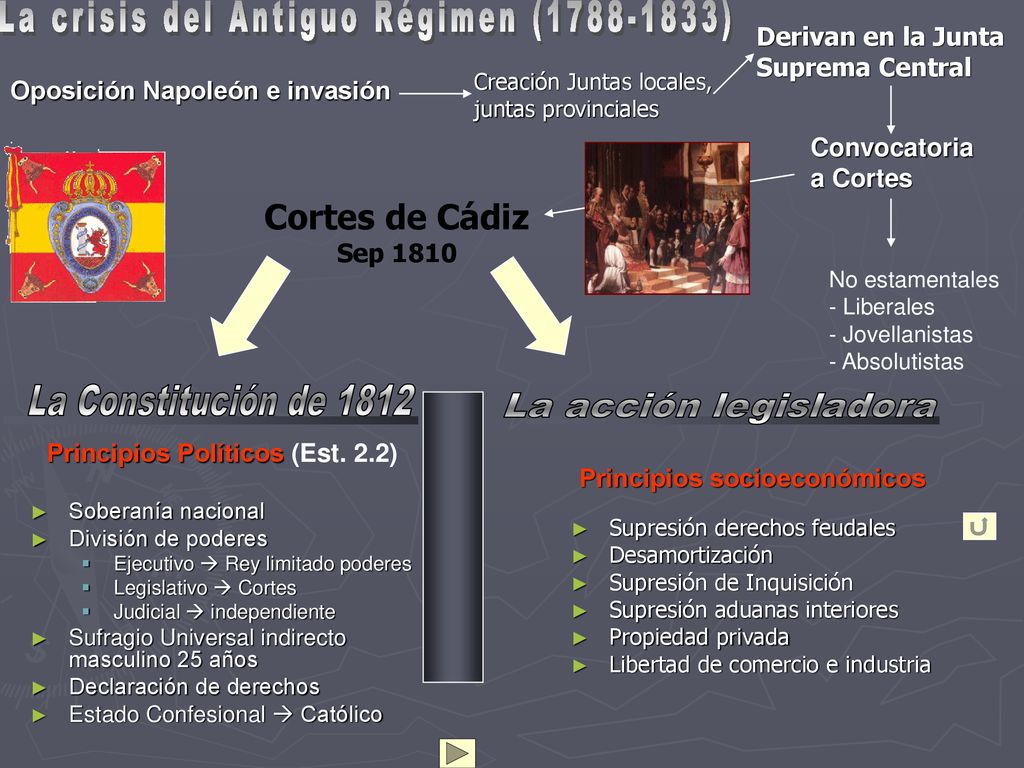 La crisis del Antiguo Régimen (1788-1833)

Oposición Napoleón e invasión

Creación Juntas locales, juntas provinciales

Derivan en la Junta Suprema Central

Convocatoria a Cortes

Cortes de Cádiz
Sep 1810

No estamentales
- Liberales
- Jovellanistas
- Absolutistas

La Constitución de 1812

Principios Políticos (Est. 2.2)

► Soberanía nacional
► División de poderes
▪ Ejecutivo → Rey limitado poderes
▪ Legislativo → Cortes
▪ Judicial → independiente
► Sufragio Universal indirecto masculino 25 años
► Declaración de derechos
► Estado Confesional → Católico

La acción legisladora

Principios socioeconómicos

► Supresión derechos feudales
► Desamortización
► Supresión de Inquisición
► Supresión aduanas interiores
► Propiedad privada
► Libertad de comercio e industria